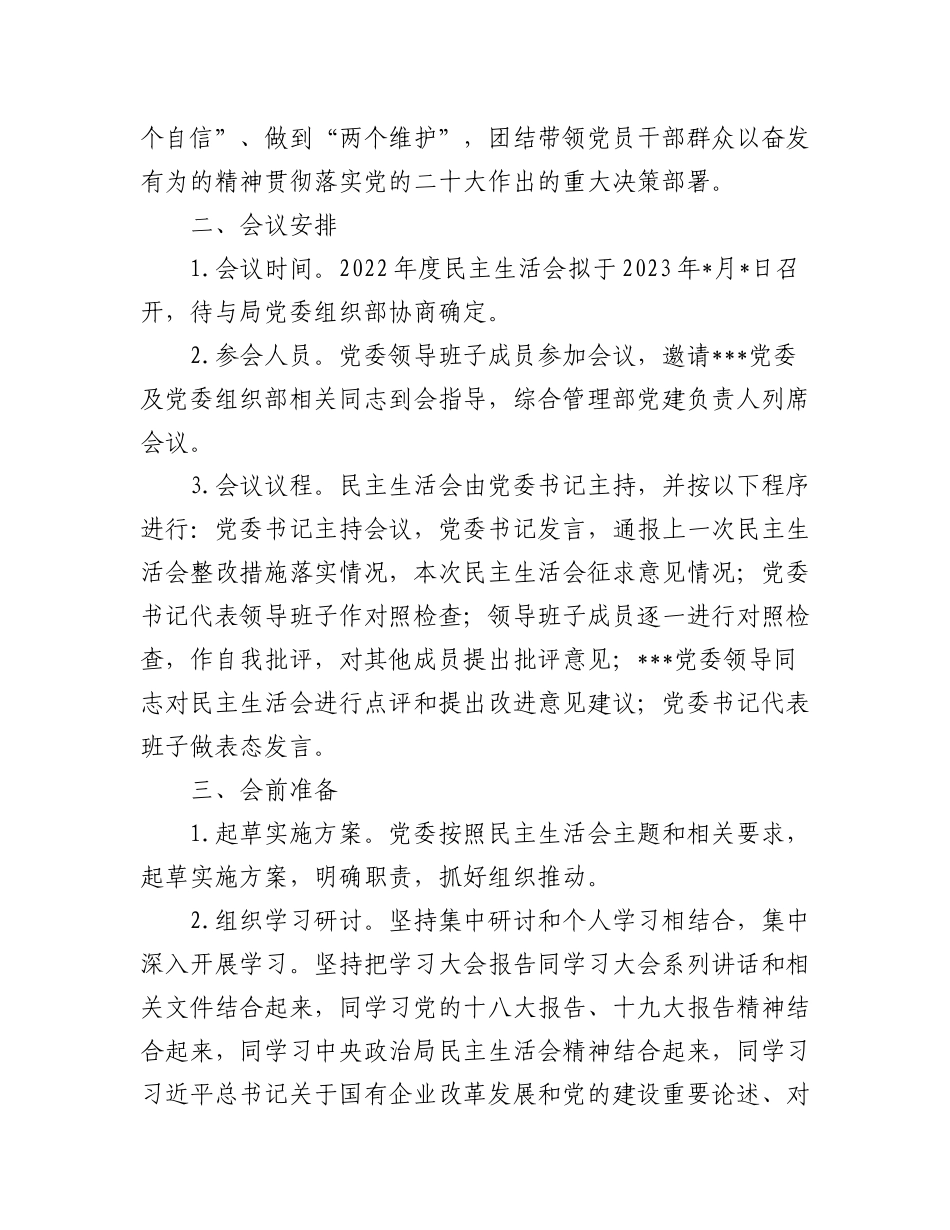 个自信”、做到“两个维护”，团结带领党员干部群众以奋发有为的精神贯彻落实党的二十大作出的重大决策部署。

二、会议安排

1.会议时间。2022年度民主生活会拟于2023年*月*日召开，待与局党委组织部协商确定。

2.参会人员。党委领导班子成员参加会议，邀请***党委及党委组织部相关同志到会指导，综合管理部党建负责人列席会议。

3.会议议程。民主生活会由党委书记主持，并按以下程序进行：党委书记主持会议，党委书记发言，通报上一次民主生活会整改措施落实情况，本次民主生活会征求意见情况；党委书记代表领导班子作对照检查；领导班子成员逐一进行对照检查，作自我批评，对其他成员提出批评意见；***党委领导同志对民主生活会进行点评和提出改进意见建议；党委书记代表班子做表态发言。

三、会前准备

1.起草实施方案。党委按照民主生活会主题和相关要求，起草实施方案，明确职责，抓好组织推动。

2.组织学习研讨。坚持集中研讨和个人学习相结合，集中深入开展学习。坚持把学习大会报告同学习大会系列讲话和相关文件结合起来，同学习党的十八大报告、十九大报告精神结合起来，同学习中央政治局民主生活会精神结合起来，同学习习近平总书记关于国有企业改革发展和党的建设重要论述、对